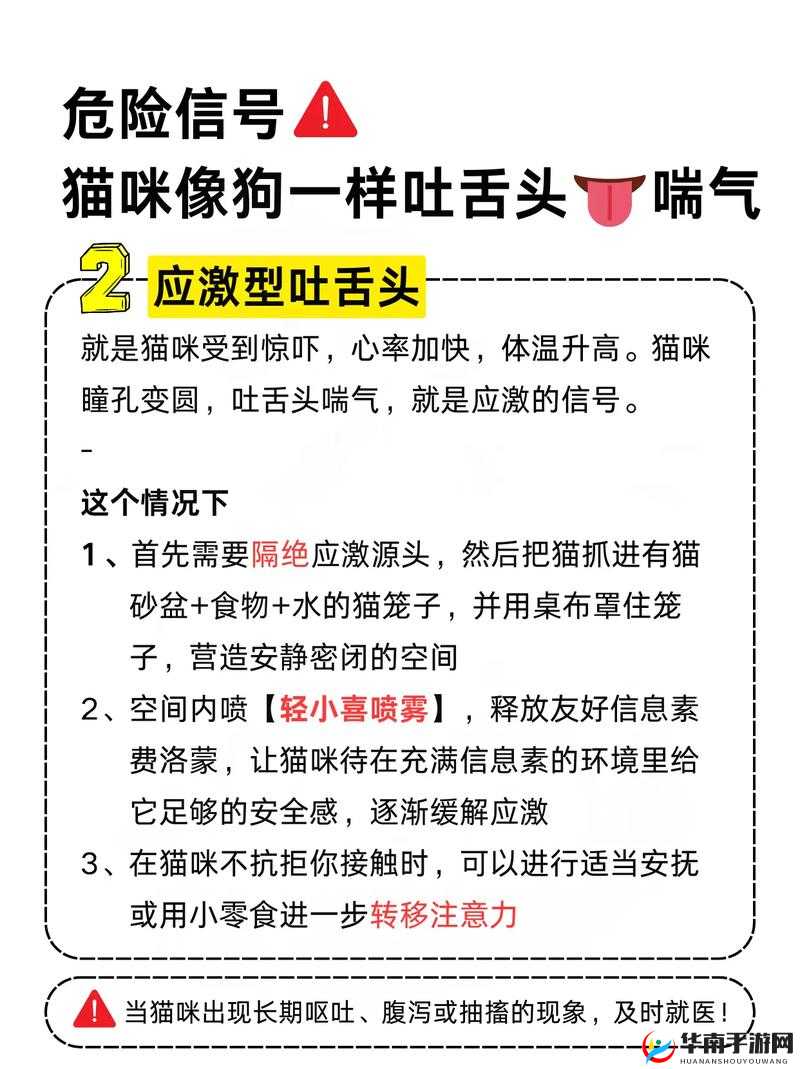 危险信号
猫咪像狗一样吐舌头喘气

2 应激型吐舌头

就是猫咪受到惊吓，心率加快，体温升高。猫咪瞳孔变圆，吐舌头喘气，就是应激的信号。
-
这个情况下
1、首先需要隔绝应激源头，然后把猫抓进有猫砂盆+食物+水的猫笼子，并用桌布罩住笼子，营造安静密闭的空间
2、空间内喷【轻小喜喷雾】，释放友好信息素费洛蒙，让猫咪待在充满信息素的环境里给它足够的安全感，逐渐缓解应激
3、在猫咪不抗拒你接触时，可以进行适当安抚或用小零食进一步转移注意力

当猫咪出现长期呕吐、腹泻或抽搐的现象，及时就医！

华南手游网
HUANANSHOUYOUWANG